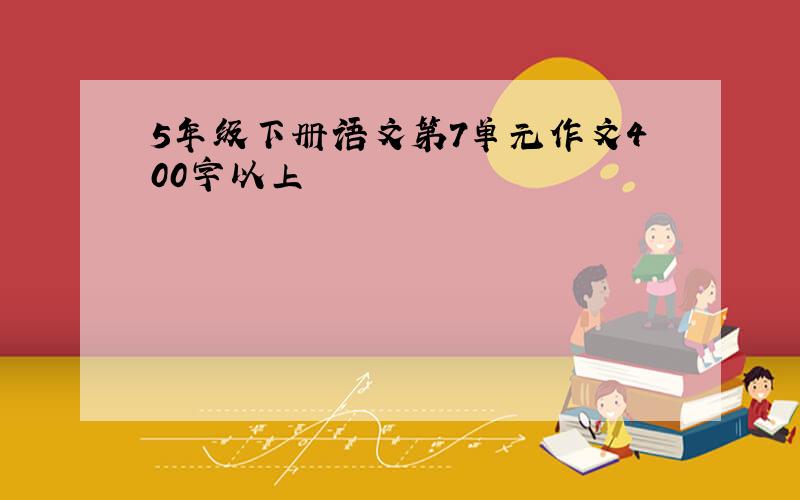 5年级下册语文第7单元作文400字以上